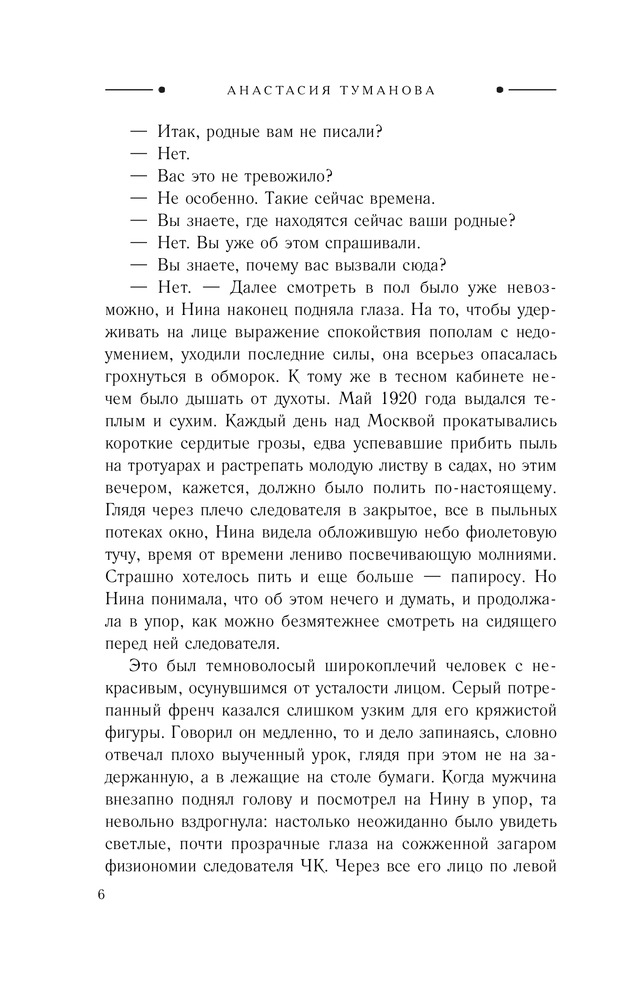 АНАСТАСИЯ ТУМАНОВА

— Итак, родные вам не писали?
— Нет.
— Вас это не тревожило?
— Не особенно. Такие сейчас времена.
— Вы знаете, где находятся сейчас ваши родные?
— Нет. Вы уже об этом спрашивали.
— Вы знаете, почему вас вызвали сюда?
— Нет. — Далее смотреть в пол было уже невозможно, и Нина наконец подняла глаза. На то, чтобы удерживать на лице выражение спокойствия пополам с недоумением, уходили последние силы, она всерьез опасалась грохнуться в обморок. К тому же в тесном кабинете нечем было дышать от духоты. Май 1920 года выдался теплым и сухим. Каждый день над Москвой прокатывались короткие сердитые грозы, едва успевавшие прибить пыль на тротуарах и растрепать молодую листву в садах, но этим вечером, кажется, должно было полить по-настоящему. Глядя через плечо следователя в закрытое, все в пыльных потеках окно, Нина видела обложившую небо фиолетовую тучу, время от времени лениво посвечивающую молниями. Страшно хотелось пить и еще больше — папиросу. Но Нина понимала, что об этом нечего и думать, и продолжала в упор, как можно безмятежнее смотреть на сидящего перед ней следователя.

Это был темноволосый широкоплечий человек с некрасивым, осунувшимся от усталости лицом. Серый потрепанный френч казался слишком узким для его кряжистой фигуры. Говорил он медленно, то и дело запинаясь, словно отвечал плохо выученный урок, глядя при этом не на задержанную, а в лежащие на столе бумаги. Когда мужчина внезапно поднял голову и посмотрел на Нину в упор, та невольно вздрогнула: настолько неожиданно было увидеть светлые, почти прозрачные глаза на сожженной загаром физиономии следователя ЧК. Через все его лицо по левой

6